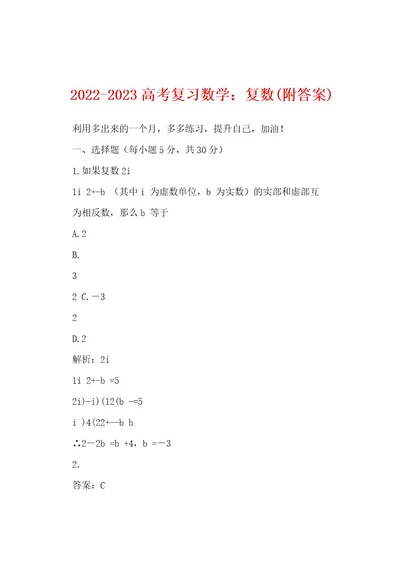 2022-2023 高考复习数学：复数(附答案)

利用多出来的一个月，多多练习，提升自己，加油！

一、选择题（每小题 5 分，共 30 分）

1.如果复数 2i

1i 2+-b （其中 i 为虚数单位，b 为实数）的实部和虚部互为相反数，那么 b 等于

A.2

B.

3

2 C.－3

2

D.2

解析：2i

1i 2+-b =5

2i)-i)(12(b -=5

i )4(22+--b b

∴2－2b =b +4，b =－3

2.

答案：C